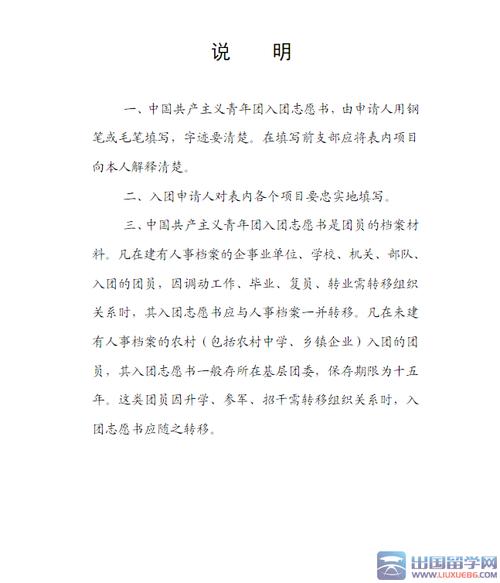 说　明

一、中国共产主义青年团入团志愿书，由申请人用钢笔或毛笔填写，字迹要清楚。在填写前支部应将表内项目向本人解释清楚。

二、入团申请人对表内各个项目要忠实地填写。

三、中国共产主义青年团入团志愿书是团员的档案材料。凡在建有人事档案的企事业单位、学校、机关、部队、入团的团员，因调动工作、毕业、复员、转业需转移组织关系时，其入团志愿书应与人事档案一并转移。凡在未建有人事档案的农村（包括农村中学、乡镇企业）入团的团员，其入团志愿书一般存所在基层团委，保存期限为十五年。这类团员因升学、参军、招干需转移组织关系时，入团志愿书应随之转移。

出国留学网
WWW.LIUXUE86.COM